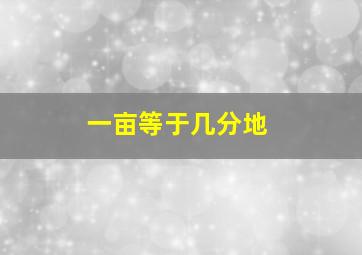 一亩等于几分地